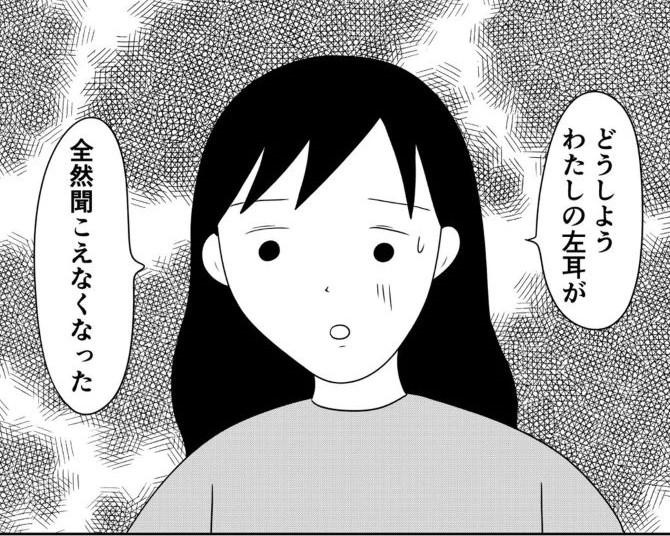 どうしよう
わたしの左耳が

全然聞こえなくなった